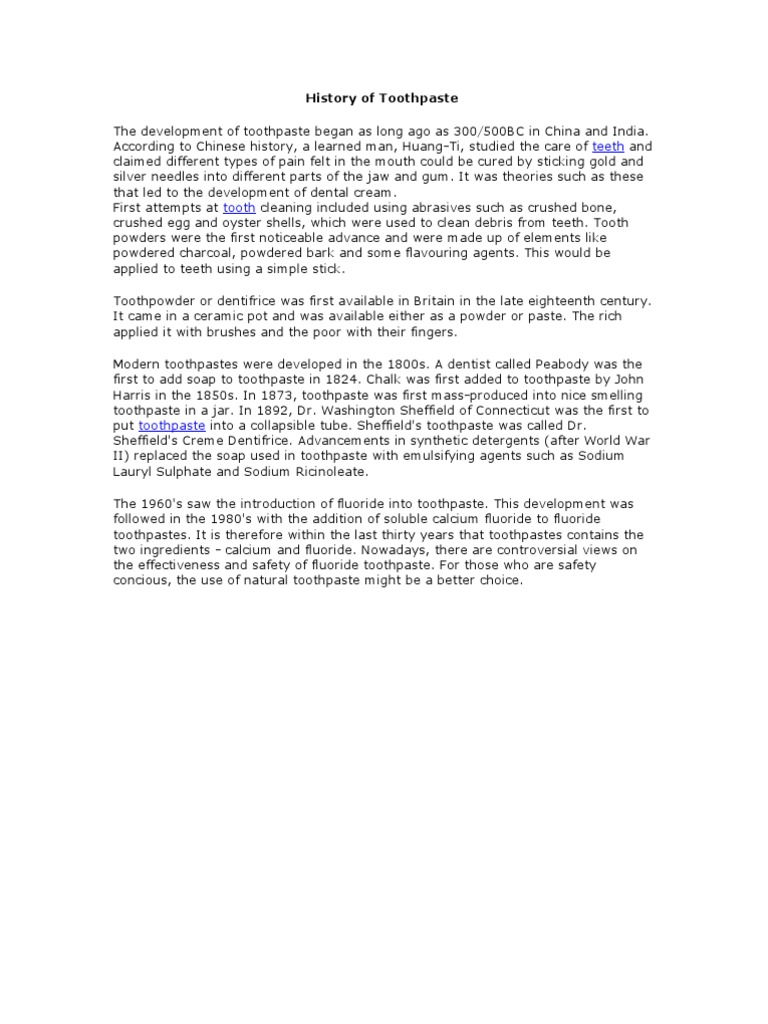 History of Toothpaste

The development of toothpaste began as long ago as 300/500BC in China and India. According to Chinese history, a learned man, Huang-Ti, studied the care of teeth and claimed different types of pain felt in the mouth could be cured by sticking gold and silver needles into different parts of the jaw and gum. It was theories such as these that led to the development of dental cream.
First attempts at tooth cleaning included using abrasives such as crushed bone, crushed egg and oyster shells, which were used to clean debris from teeth. Tooth powders were the first noticeable advance and were made up of elements like powdered charcoal, powdered bark and some flavouring agents. This would be applied to teeth using a simple stick.

Toothpowder or dentifrice was first available in Britain in the late eighteenth century. It came in a ceramic pot and was available either as a powder or paste. The rich applied it with brushes and the poor with their fingers.

Modern toothpastes were developed in the 1800s. A dentist called Peabody was the first to add soap to toothpaste in 1824. Chalk was first added to toothpaste by John Harris in the 1850s. In 1873, toothpaste was first mass-produced into nice smelling toothpaste in a jar. In 1892, Dr. Washington Sheffield of Connecticut was the first to put toothpaste into a collapsible tube. Sheffield's toothpaste was called Dr. Sheffield's Creme Dentifrice. Advancements in synthetic detergents (after World War II) replaced the soap used in toothpaste with emulsifying agents such as Sodium Lauryl Sulphate and Sodium Ricinoleate.

The 1960's saw the introduction of fluoride into toothpaste. This development was followed in the 1980's with the addition of soluble calcium fluoride to fluoride toothpastes. It is therefore within the last thirty years that toothpastes contains the two ingredients - calcium and fluoride. Nowadays, there are controversial views on the effectiveness and safety of fluoride toothpaste. For those who are safety concious, the use of natural toothpaste might be a better choice.